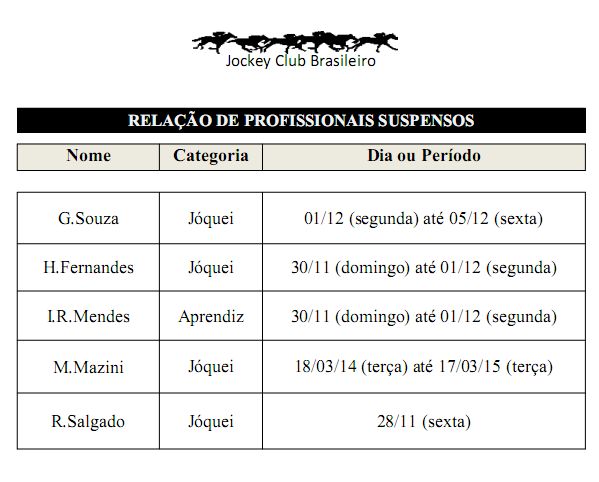 Jockey Club Brasileiro

RELAÇÃO DE PROFISSIONAIS SUSPENSOS

| Nome | Categoria | Dia ou Período |
|---|---|---|
| G.Souza | Jóquei | 01/12 (segunda) até 05/12 (sexta) |
| H.Fernandes | Jóquei | 30/11 (domingo) até 01/12 (segunda) |
| I.R.Mendes | Aprendiz | 30/11 (domingo) até 01/12 (segunda) |
| M.Mazini | Jóquei | 18/03/14 (terça) até 17/03/15 (terça) |
| R.Salgado | Jóquei | 28/11 (sexta) |